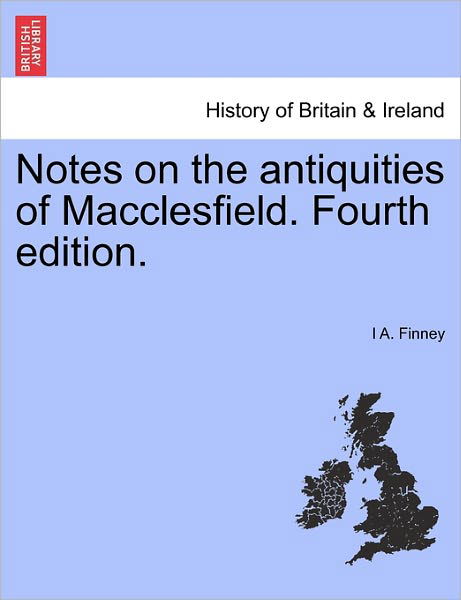 BRITISH LIBRARY

History of Britain & Ireland

Notes on the antiquities of Macclesfield. Fourth edition.

I A. Finney